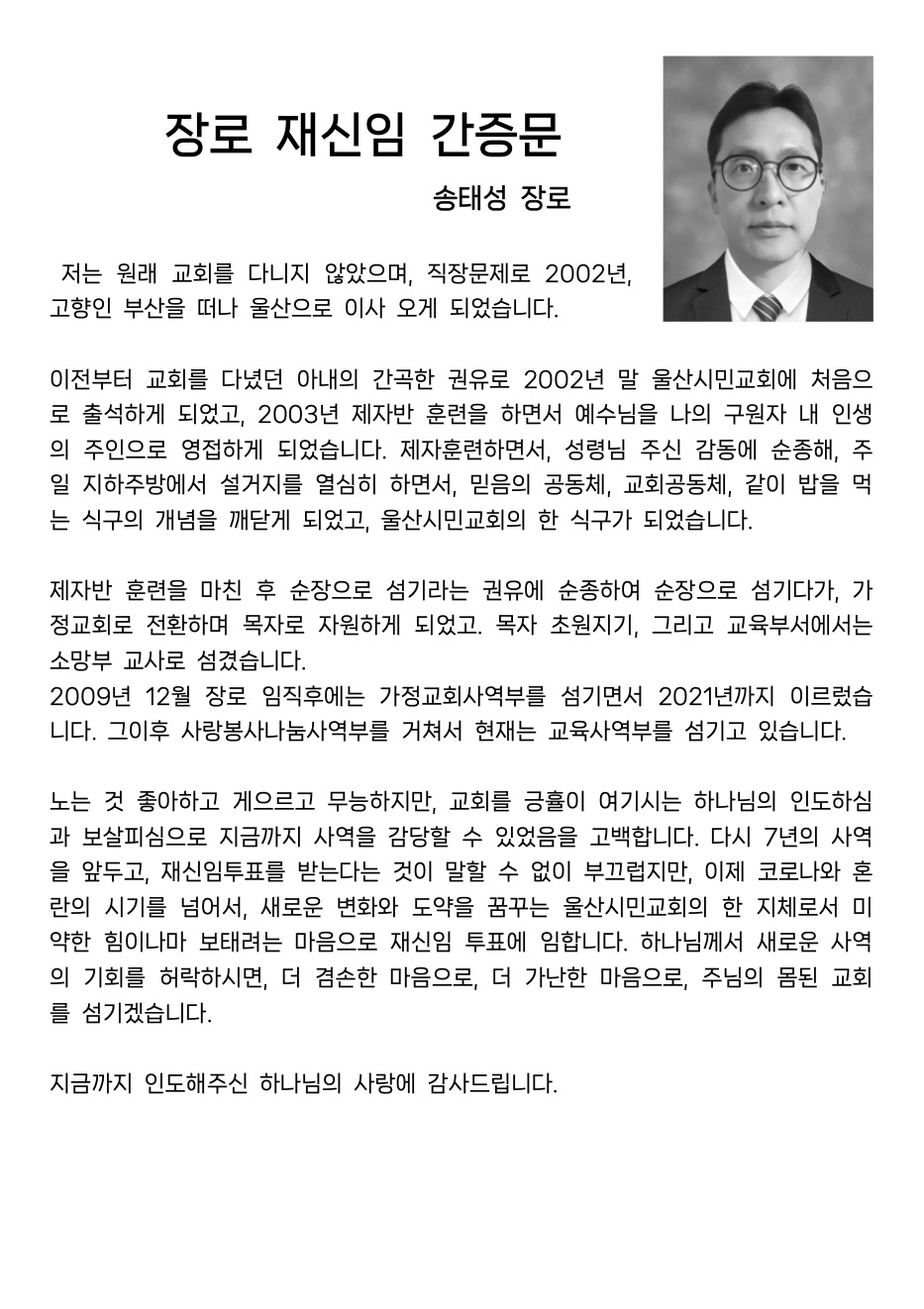 장로 재신임 간증문

송태성 장로

저는 원래 교회를 다니지 않았으며, 직장문제로 2002년, 고향인 부산을 떠나 울산으로 이사 오게 되었습니다.

이전부터 교회를 다녔던 아내의 간곡한 권유로 2002년 말 울산시민교회에 처음으로 출석하게 되었고, 2003년 제자반 훈련을 하면서 예수님을 나의 구원자 내 인생의 주인으로 영접하게 되었습니다. 제자훈련하면서, 성령님 주신 감동에 순종해, 주일 지하주방에서 설거지를 열심히 하면서, 믿음의 공동체, 교회공동체, 같이 밥을 먹는 식구의 개념을 깨닫게 되었고, 울산시민교회의 한 식구가 되었습니다.

제자반 훈련을 마친 후 순장으로 섬기라는 권유에 순종하여 순장으로 섬기다가, 가정교회로 전환하며 목자로 자원하게 되었고. 목자 초원지기, 그리고 교육부서에서는 소망부 교사로 섬겼습니다.
2009년 12월 장로 임직후에는 가정교회사역부를 섬기면서 2021년까지 이르렀습니다. 그이후 사랑봉사나눔사역부를 거쳐서 현재는 교육사역부를 섬기고 있습니다.

노는 것 좋아하고 게으르고 무능하지만, 교회를 긍휼이 여기시는 하나님의 인도하심과 보살피심으로 지금까지 사역을 감당할 수 있었음을 고백합니다. 다시 7년의 사역을 앞두고, 재신임투표를 받는다는 것이 말할 수 없이 부끄럽지만, 이제 코로나와 혼란의 시기를 넘어서, 새로운 변화와 도약을 꿈꾸는 울산시민교회의 한 지체로서 미약한 힘이나마 보태려는 마음으로 재신임 투표에 임합니다. 하나님께서 새로운 사역의 기회를 허락하시면, 더 겸손한 마음으로, 더 가난한 마음으로, 주님의 몸된 교회를 섬기겠습니다.

지금까지 인도해주신 하나님의 사랑에 감사드립니다.